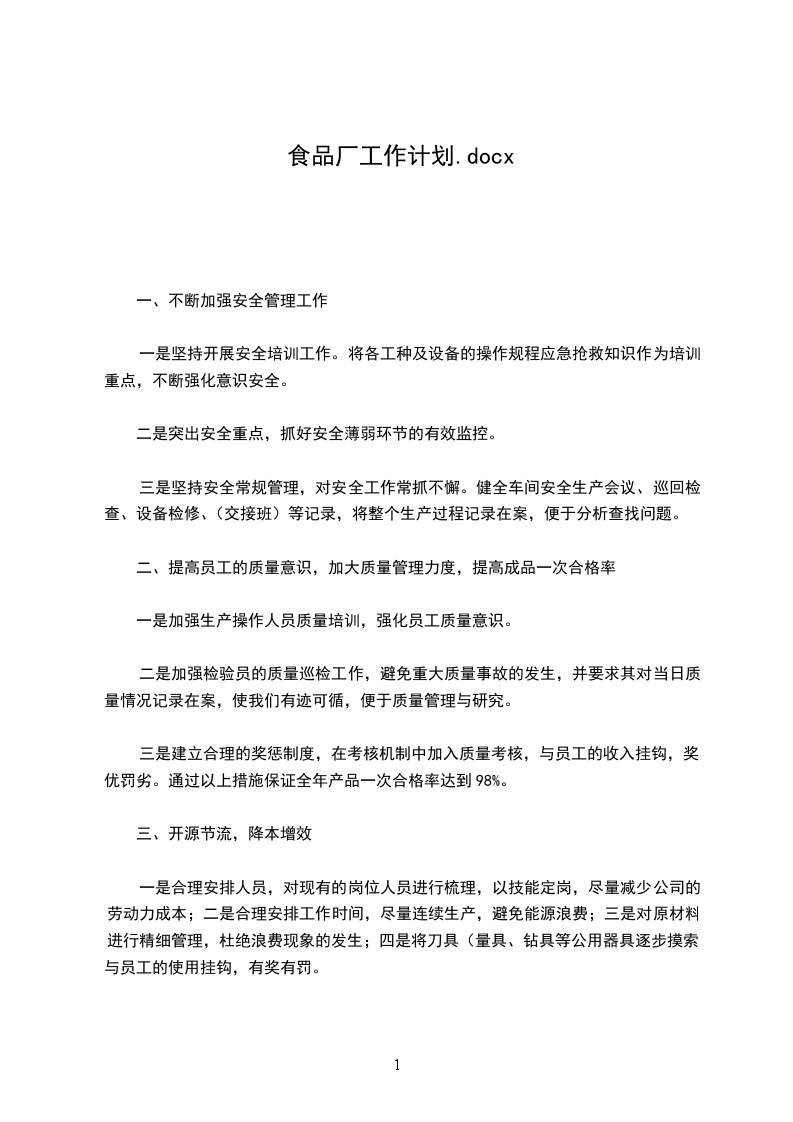 食品厂工作计划.docx

一、不断加强安全管理工作

一是坚持开展安全培训工作。将各工种及设备的操作规程应急抢救知识作为培训重点，不断强化意识安全。

二是突出安全重点，抓好安全薄弱环节的有效监控。

三是坚持安全常规管理，对安全工作常抓不懈。健全车间安全生产会议、巡回检查、设备检修、（交接班）等记录，将整个生产过程记录在案，便于分析查找问题。

二、提高员工的质量意识，加大质量管理力度，提高成品一次合格率

一是加强生产操作人员质量培训，强化员工质量意识。

二是加强检验员的质量巡检工作，避免重大质量事故的发生，并要求其对当日质量情况记录在案，使我们有迹可循，便于质量管理与研究。

三是建立合理的奖惩制度，在考核机制中加入质量考核，与员工的收入挂钩，奖优罚劣。通过以上措施保证全年产品一次合格率达到98%。

三、开源节流，降本增效

一是合理安排人员，对现有的岗位人员进行梳理，以技能定岗，尽量减少公司的劳动力成本；二是合理安排工作时间，尽量连续生产，避免能源浪费；三是对原材料进行精细管理，杜绝浪费现象的发生；四是将刀具（量具、钻具等公用器具逐步摸索与员工的使用挂钩，有奖有罚。

1